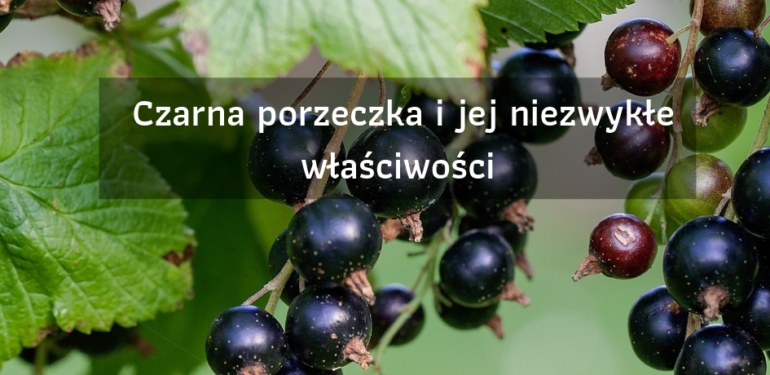 Czarna porzeczka i jej niezwykłe właściwości